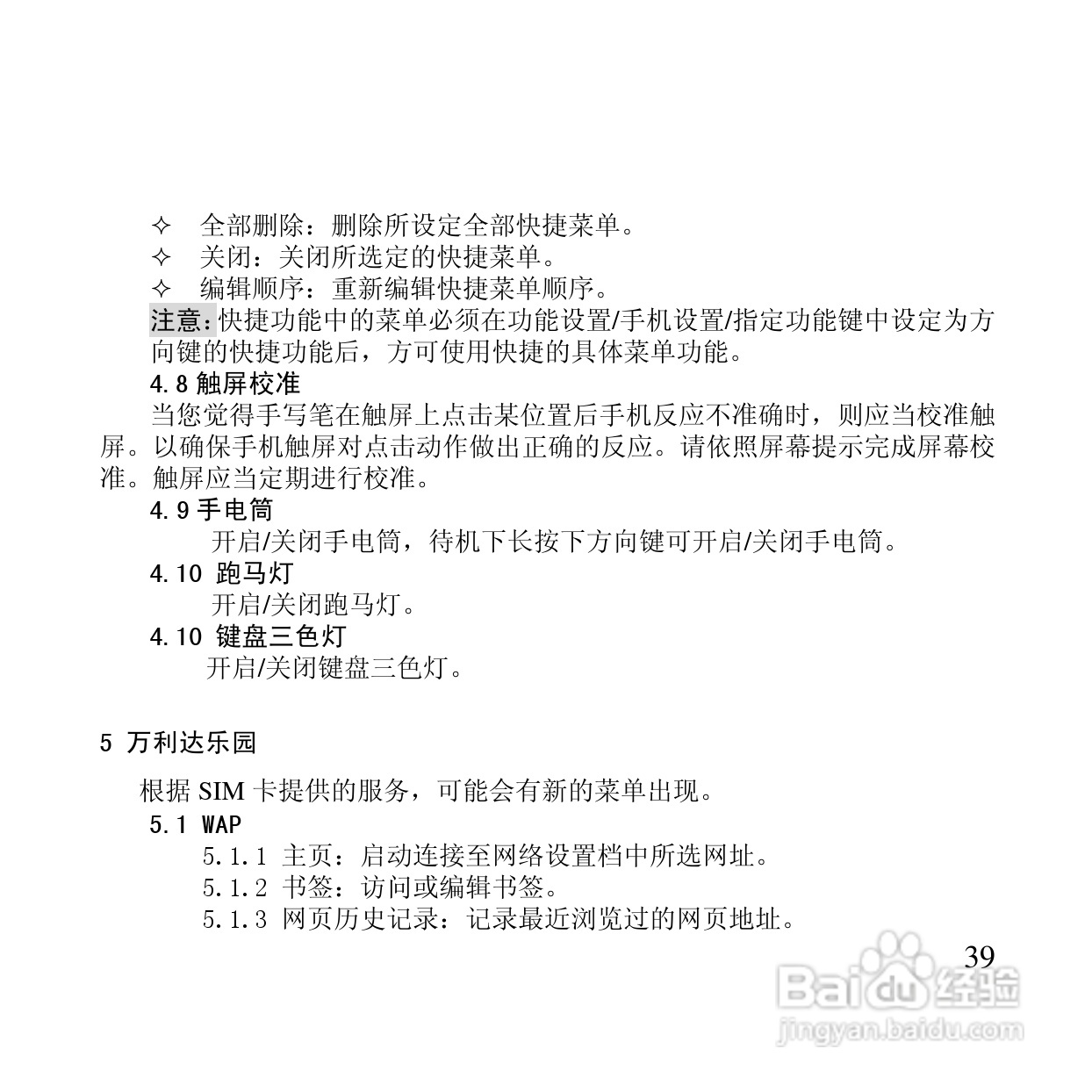 ✧ 全部删除：删除所设定全部快捷菜单。
✧ 关闭：关闭所选定的快捷菜单。
✧ 编辑顺序：重新编辑快捷菜单顺序。

注意：快捷功能中的菜单必须在功能设置/手机设置/指定功能键中设定为方向键的快捷功能后，方可使用快捷的具体菜单功能。

4.8 触屏校准

当您觉得手写笔在触屏上点击某位置后手机反应不准确时，则应当校准触屏。以确保手机触屏对点击动作做出正确的反应。请依照屏幕提示完成屏幕校准。触屏应当定期进行校准。

4.9 手电筒

开启/关闭手电筒，待机下长按下方向键可开启/关闭手电筒。

4.10 跑马灯

开启/关闭跑马灯。

4.10 键盘三色灯

开启/关闭键盘三色灯。

5 万利达乐园

根据 SIM 卡提供的服务，可能会有新的菜单出现。

5.1 WAP

5.1.1 主页：启动连接至网络设置档中所选网址。
5.1.2 书签：访问或编辑书签。
5.1.3 网页历史记录：记录最近浏览过的网页地址。

39

Baidu 经验
jingyan.baidu.com